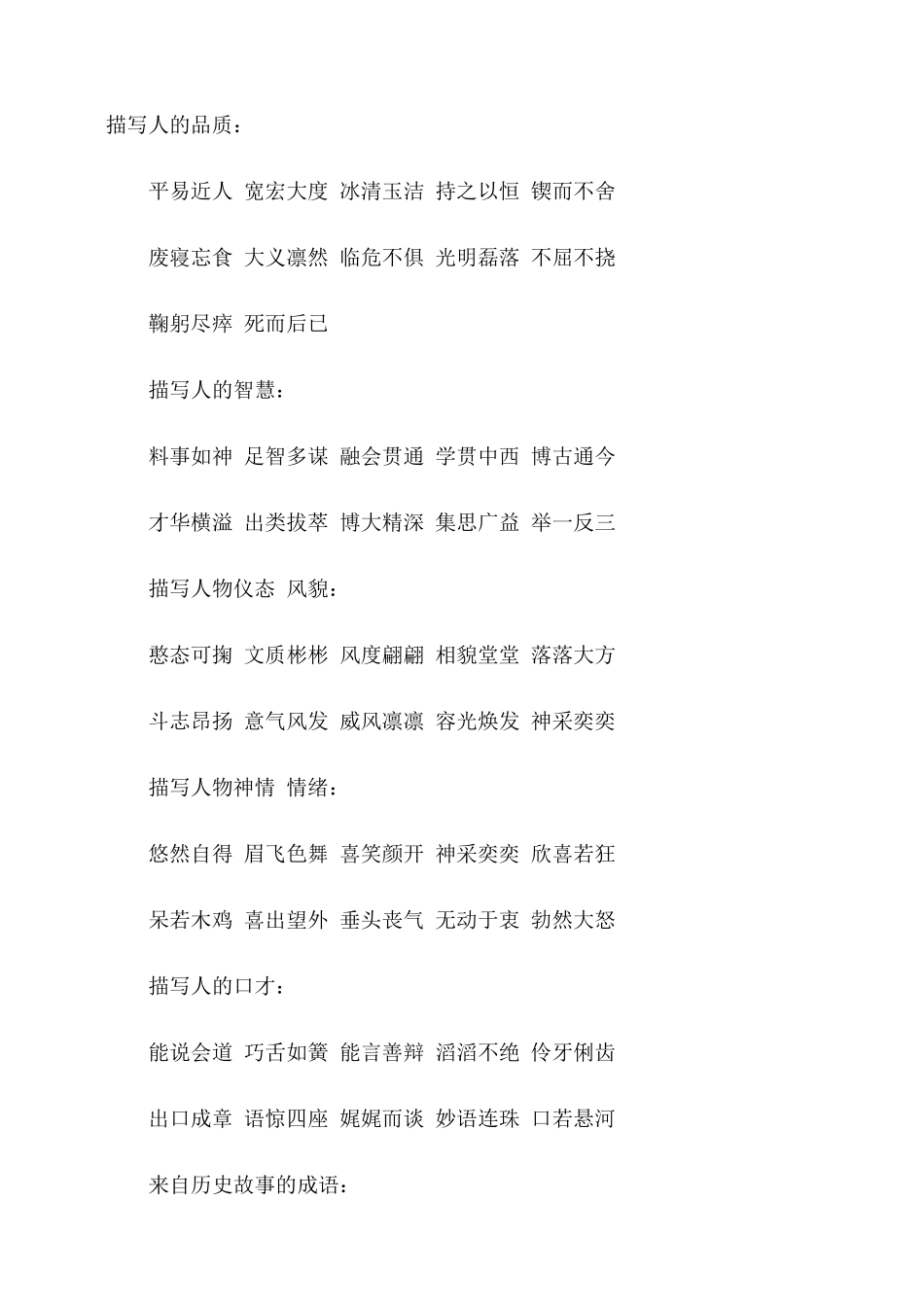 描写人的品质：

平易近人 宽宏大度 冰清玉洁 持之以恒 锲而不舍

废寝忘食 大义凛然 临危不俱 光明磊落 不屈不挠

鞠躬尽瘁 死而后已

描写人的智慧：

料事如神 足智多谋 融会贯通 学贯中西 博古通今

才华横溢 出类拔萃 博大精深 集思广益 举一反三

描写人物仪态 风貌：

憨态可掬 文质彬彬 风度翩翩 相貌堂堂 落落大方

斗志昂扬 意气风发 威风凛凛 容光焕发 神采奕奕

描写人物神情 情绪：

悠然自得 眉飞色舞 喜笑颜开 神采奕奕 欣喜若狂

呆若木鸡 喜出望外 垂头丧气 无动于衷 勃然大怒

描写人的口才：

能说会道 巧舌如簧 能言善辩 滔滔不绝 伶牙俐齿

出口成章 语惊四座 娓娓而谈 妙语连珠 口若悬河

来自历史故事的成语：